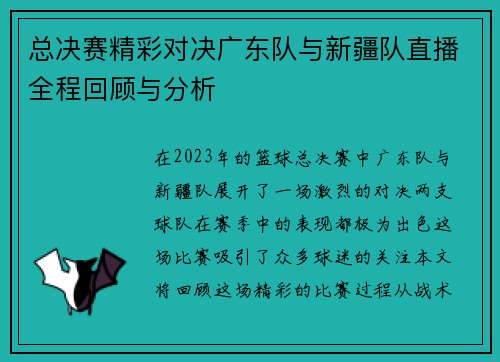 总决赛精彩对决广东队与新疆队直播全程回顾与分析

在2023年的篮球总决赛中广东队与新疆队展开了一场激烈的对决两支球队在赛季中的表现都极为出色这场比赛吸引了众多球迷的关注本文将回顾这场精彩的比赛过程从战术